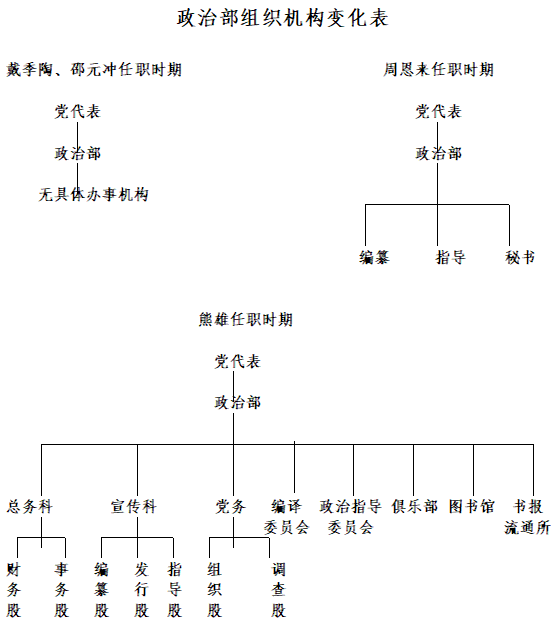 政治部组织机构变化表

戴季陶、邵元冲任职时期

党代表

政治部

无具体办事机构

周恩来任职时期

党代表

政治部

编纂　指导　秘书

熊雄任职时期

党代表

政治部

总务科　宣传科　党务　编译委员会　政治指导委员会　俱乐部　图书馆　书报流通所

财务股　事务股　编纂股　发行股　指导股　组织股　调查股